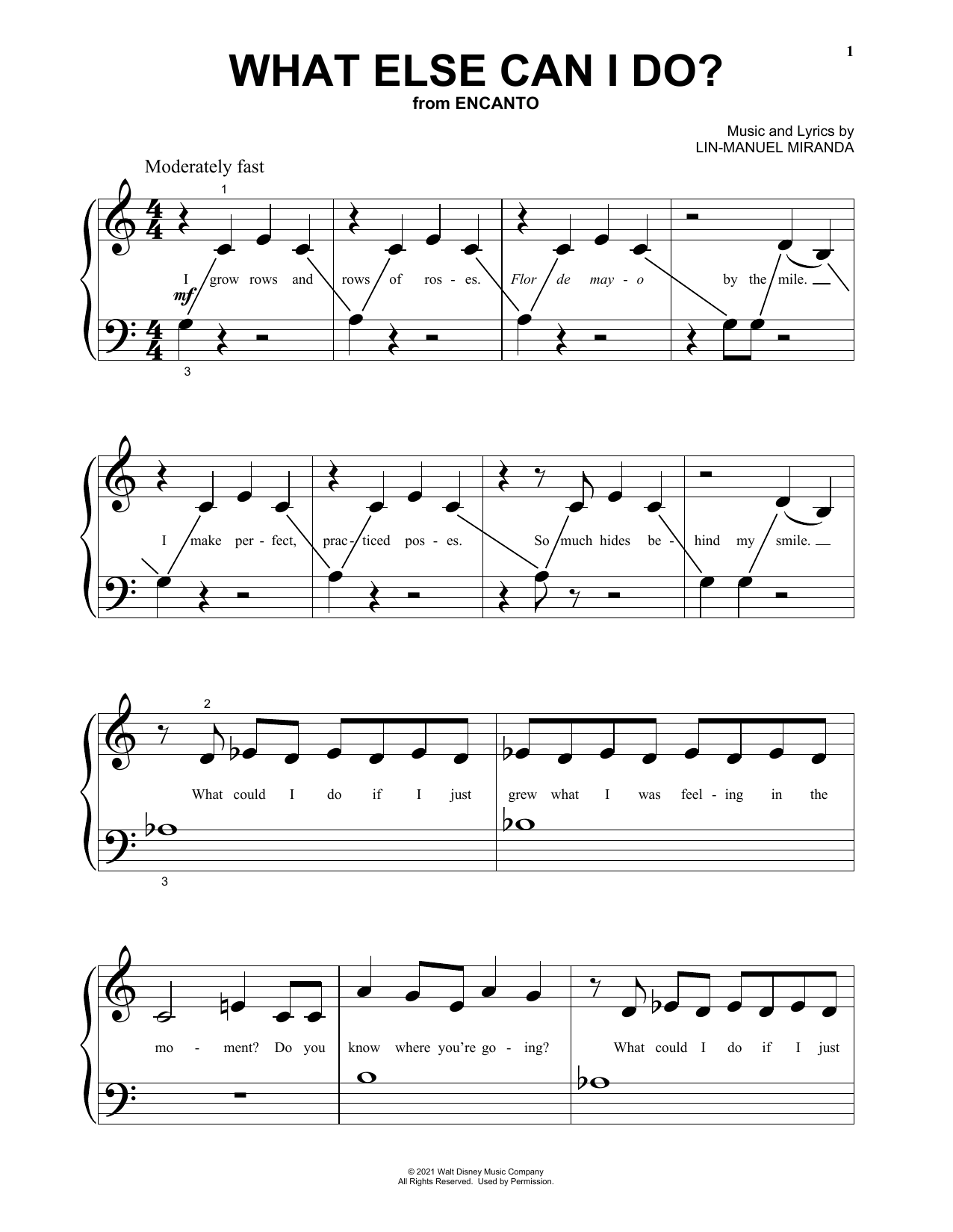 1

WHAT ELSE CAN I DO?

from ENCANTO

Music and Lyrics by
LIN-MANUEL MIRANDA

Moderately fast

1

I grow rows and rows of ros - es. Flor de may - o by the mile.

mf

3

I make per - fect, prac - ticed pos - es. So much hides be - hind my smile.

2

What could I do if I just grew what I was feel - ing in the

3

mo - ment? Do you know where you're go - ing? What could I do if I just

© 2021 Walt Disney Music Company
All Rights Reserved. Used by Permission.